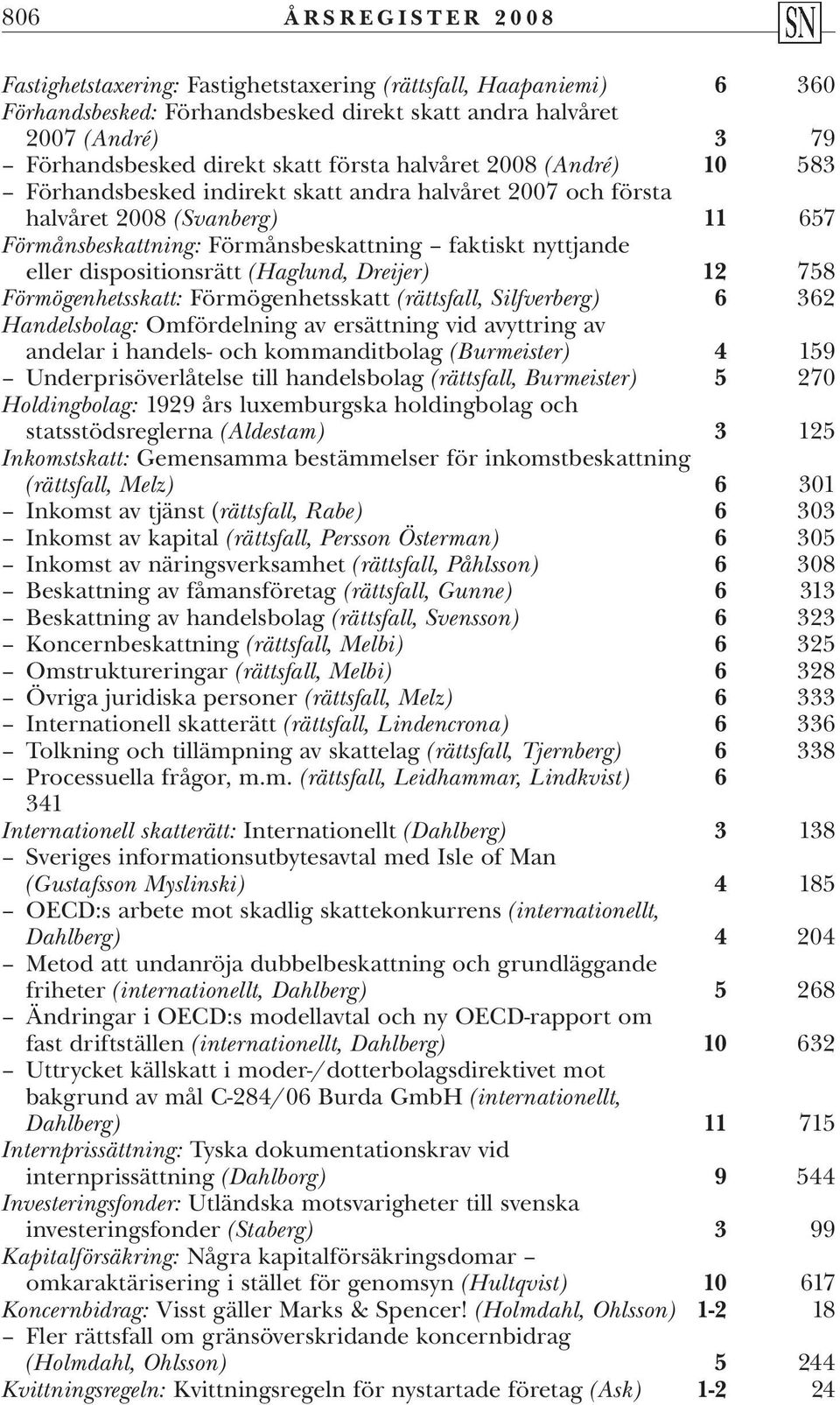 806 ÅRSREGISTER 2008 SN

Fastighetstaxering: Fastighetstaxering (rättsfall, Haapaniemi) 6 360
Förhandsbesked: Förhandsbesked direkt skatt andra halvåret 2007 (André) 3 79
– Förhandsbesked direkt skatt första halvåret 2008 (André) 10 583
– Förhandsbesked indirekt skatt andra halvåret 2007 och första halvåret 2008 (Svanberg) 11 657
Förmånsbeskattning: Förmånsbeskattning – faktiskt nyttjande eller dispositionsrätt (Haglund, Dreijer) 12 758
Förmögenhetsskatt: Förmögenhetsskatt (rättsfall, Silfverberg) 6 362
Handelsbolag: Omfördelning av ersättning vid avyttring av andelar i handels- och kommanditbolag (Burmeister) 4 159
– Underprisöverlåtelse till handelsbolag (rättsfall, Burmeister) 5 270
Holdingbolag: 1929 års luxemburgska holdingbolag och statsstödsreglerna (Aldestam) 3 125
Inkomstskatt: Gemensamma bestämmelser för inkomstbeskattning (rättsfall, Melz) 6 301
– Inkomst av tjänst (rättsfall, Rabe) 6 303
– Inkomst av kapital (rättsfall, Persson Österman) 6 305
– Inkomst av näringsverksamhet (rättsfall, Påhlsson) 6 308
– Beskattning av fåmansföretag (rättsfall, Gunne) 6 313
– Beskattning av handelsbolag (rättsfall, Svensson) 6 323
– Koncernbeskattning (rättsfall, Melbi) 6 325
– Omstruktureringar (rättsfall, Melbi) 6 328
– Övriga juridiska personer (rättsfall, Melz) 6 333
– Internationell skatterätt (rättsfall, Lindencrona) 6 336
– Tolkning och tillämpning av skattelag (rättsfall, Tjernberg) 6 338
– Processuella frågor, m.m. (rättsfall, Leidhammar, Lindkvist) 6 341
Internationell skatterätt: Internationellt (Dahlberg) 3 138
– Sveriges informationsutbytesavtal med Isle of Man (Gustafsson Myslinski) 4 185
– OECD:s arbete mot skadlig skattekonkurrens (internationellt, Dahlberg) 4 204
– Metod att undanröja dubbelbeskattning och grundläggande friheter (internationellt, Dahlberg) 5 268
– Ändringar i OECD:s modellavtal och ny OECD-rapport om fast driftställen (internationellt, Dahlberg) 10 632
– Uttrycket källskatt i moder-/dotterbolagsdirektivet mot bakgrund av mål C-284/06 Burda GmbH (internationellt, Dahlberg) 11 715
Internprissättning: Tyska dokumentationskrav vid internprissättning (Dahlborg) 9 544
Investeringsfonder: Utländska motsvarigheter till svenska investeringsfonder (Staberg) 3 99
Kapitalförsäkring: Några kapitalförsäkringsdomar – omkaraktärisering i stället för genomsyn (Hultqvist) 10 617
Koncernbidrag: Visst gäller Marks & Spencer! (Holmdahl, Ohlsson) 1-2 18
– Fler rättsfall om gränsöverskridande koncernbidrag (Holmdahl, Ohlsson) 5 244
Kvittningsregeln: Kvittningsregeln för nystartade företag (Ask) 1-2 24